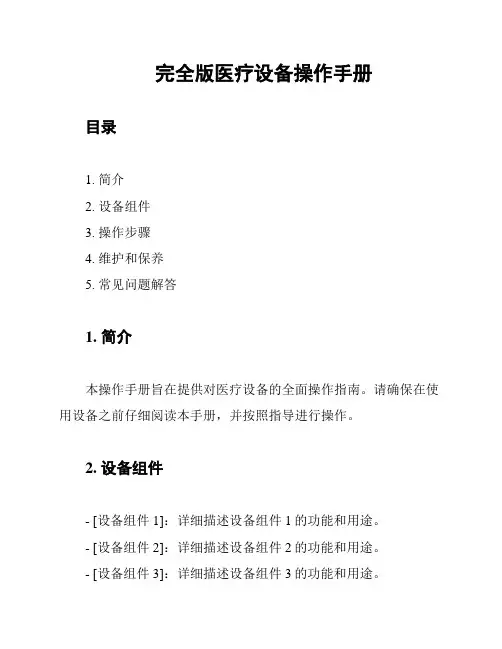 完全版医疗设备操作手册

目录

1. 简介
2. 设备组件
3. 操作步骤
4. 维护和保养
5. 常见问题解答

1. 简介

本操作手册旨在提供对医疗设备的全面操作指南。请确保在使用设备之前仔细阅读本手册，并按照指导进行操作。

2. 设备组件

- [设备组件 1]：详细描述设备组件 1 的功能和用途。
- [设备组件 2]：详细描述设备组件 2 的功能和用途。
- [设备组件 3]：详细描述设备组件 3 的功能和用途。